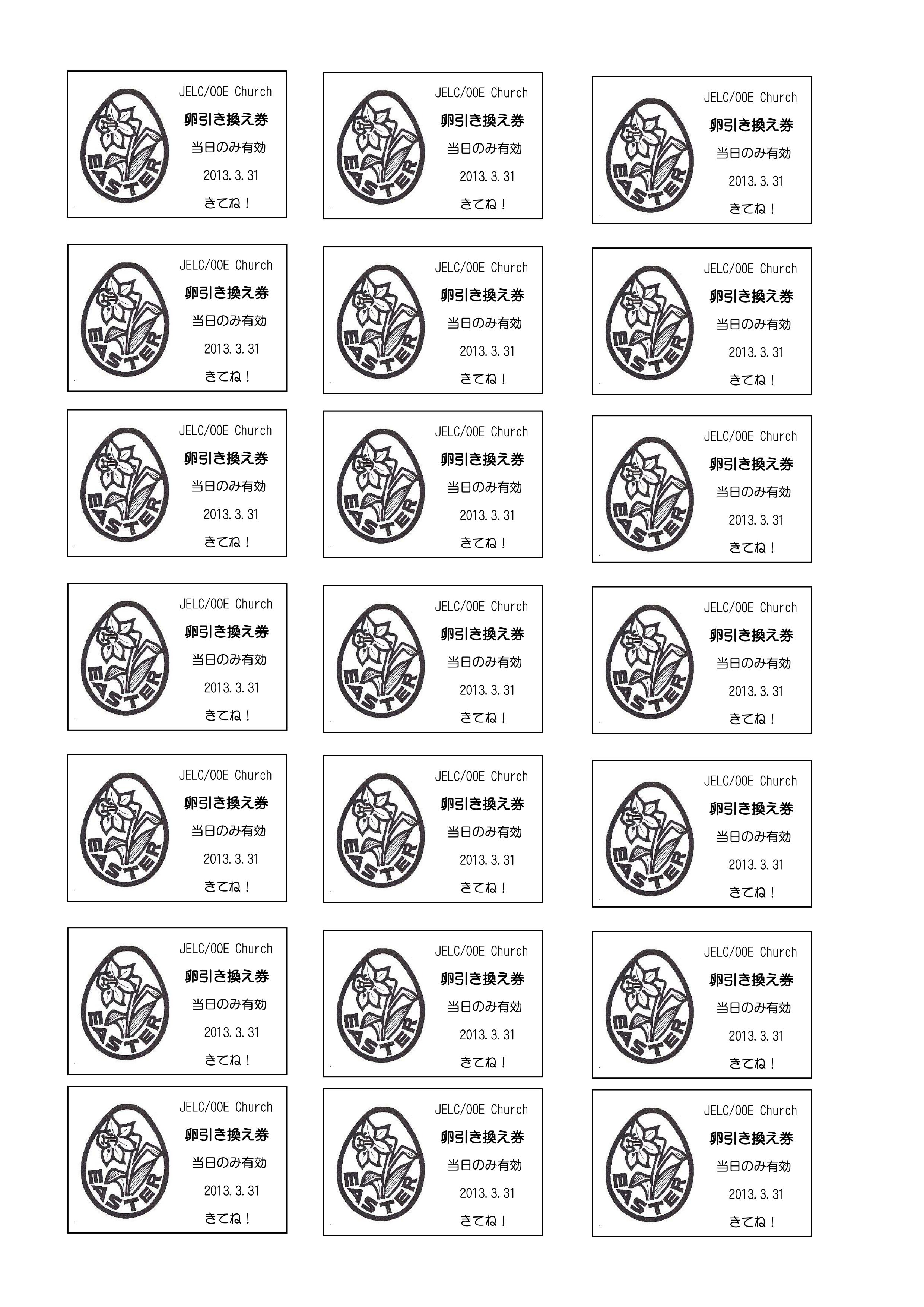 EASTER
JELC/OOE Church
卵引き換え券
当日のみ有効
2013.3.31
きてね！

EASTER
JELC/OOE Church
卵引き換え券
当日のみ有効
2013.3.31
きてね！

EASTER
JELC/OOE Church
卵引き換え券
当日のみ有効
2013.3.31
きてね！

EASTER
JELC/OOE Church
卵引き換え券
当日のみ有効
2013.3.31
きてね！

EASTER
JELC/OOE Church
卵引き換え券
当日のみ有効
2013.3.31
きてね！

EASTER
JELC/OOE Church
卵引き換え券
当日のみ有効
2013.3.31
きてね！

EASTER
JELC/OOE Church
卵引き換え券
当日のみ有効
2013.3.31
きてね！

EASTER
JELC/OOE Church
卵引き換え券
当日のみ有効
2013.3.31
きてね！

EASTER
JELC/OOE Church
卵引き換え券
当日のみ有効
2013.3.31
きてね！

EASTER
JELC/OOE Church
卵引き換え券
当日のみ有効
2013.3.31
きてね！

EASTER
JELC/OOE Church
卵引き換え券
当日のみ有効
2013.3.31
きてね！

EASTER
JELC/OOE Church
卵引き換え券
当日のみ有効
2013.3.31
きてね！

EASTER
JELC/OOE Church
卵引き換え券
当日のみ有効
2013.3.31
きてね！

EASTER
JELC/OOE Church
卵引き換え券
当日のみ有効
2013.3.31
きてね！

EASTER
JELC/OOE Church
卵引き換え券
当日のみ有効
2013.3.31
きてね！

EASTER
JELC/OOE Church
卵引き換え券
当日のみ有効
2013.3.31
きてね！

EASTER
JELC/OOE Church
卵引き換え券
当日のみ有効
2013.3.31
きてね！

EASTER
JELC/OOE Church
卵引き換え券
当日のみ有効
2013.3.31
きてね！

EASTER
JELC/OOE Church
卵引き換え券
当日のみ有効
2013.3.31
きてね！

EASTER
JELC/OOE Church
卵引き換え券
当日のみ有効
2013.3.31
きてね！

EASTER
JELC/OOE Church
卵引き換え券
当日のみ有効
2013.3.31
きてね！